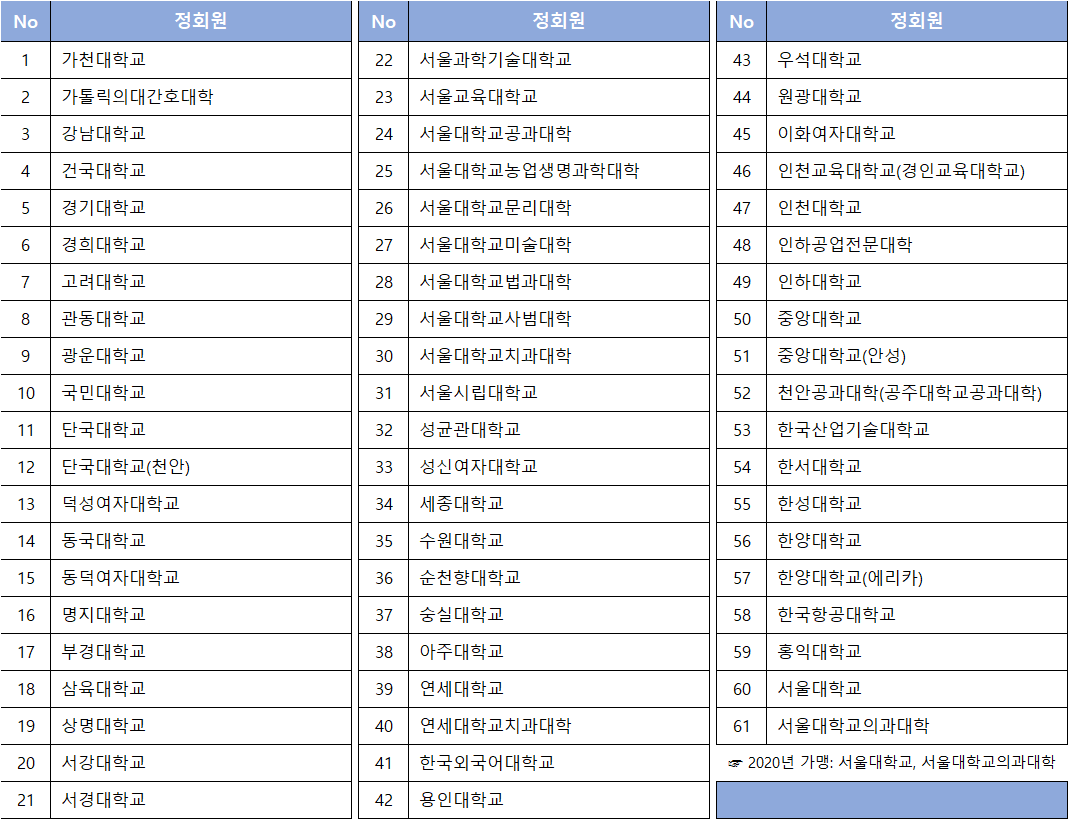 | No | 정회원 |
|---|---|
| 1 | 가천대학교 |
| 2 | 가톨릭의대간호대학 |
| 3 | 강남대학교 |
| 4 | 건국대학교 |
| 5 | 경기대학교 |
| 6 | 경희대학교 |
| 7 | 고려대학교 |
| 8 | 관동대학교 |
| 9 | 광운대학교 |
| 10 | 국민대학교 |
| 11 | 단국대학교 |
| 12 | 단국대학교(천안) |
| 13 | 덕성여자대학교 |
| 14 | 동국대학교 |
| 15 | 동덕여자대학교 |
| 16 | 명지대학교 |
| 17 | 부경대학교 |
| 18 | 삼육대학교 |
| 19 | 상명대학교 |
| 20 | 서강대학교 |
| 21 | 서경대학교 |

| No | 정회원 |
|---|---|
| 22 | 서울과학기술대학교 |
| 23 | 서울교육대학교 |
| 24 | 서울대학교공과대학 |
| 25 | 서울대학교농업생명과학대학 |
| 26 | 서울대학교문리대학 |
| 27 | 서울대학교미술대학 |
| 28 | 서울대학교법과대학 |
| 29 | 서울대학교사범대학 |
| 30 | 서울대학교치과대학 |
| 31 | 서울시립대학교 |
| 32 | 성균관대학교 |
| 33 | 성신여자대학교 |
| 34 | 세종대학교 |
| 35 | 수원대학교 |
| 36 | 순천향대학교 |
| 37 | 숭실대학교 |
| 38 | 아주대학교 |
| 39 | 연세대학교 |
| 40 | 연세대학교치과대학 |
| 41 | 한국외국어대학교 |
| 42 | 용인대학교 |

| No | 정회원 |
|---|---|
| 43 | 우석대학교 |
| 44 | 원광대학교 |
| 45 | 이화여자대학교 |
| 46 | 인천교육대학교(경인교육대학교) |
| 47 | 인천대학교 |
| 48 | 인하공업전문대학 |
| 49 | 인하대학교 |
| 50 | 중앙대학교 |
| 51 | 중앙대학교(안성) |
| 52 | 천안공과대학(공주대학교공과대학) |
| 53 | 한국산업기술대학교 |
| 54 | 한서대학교 |
| 55 | 한성대학교 |
| 56 | 한양대학교 |
| 57 | 한양대학교(에리카) |
| 58 | 한국항공대학교 |
| 59 | 홍익대학교 |
| 60 | 서울대학교 |
| 61 | 서울대학교의과대학 |

☞ 2020년 가맹: 서울대학교, 서울대학교의과대학